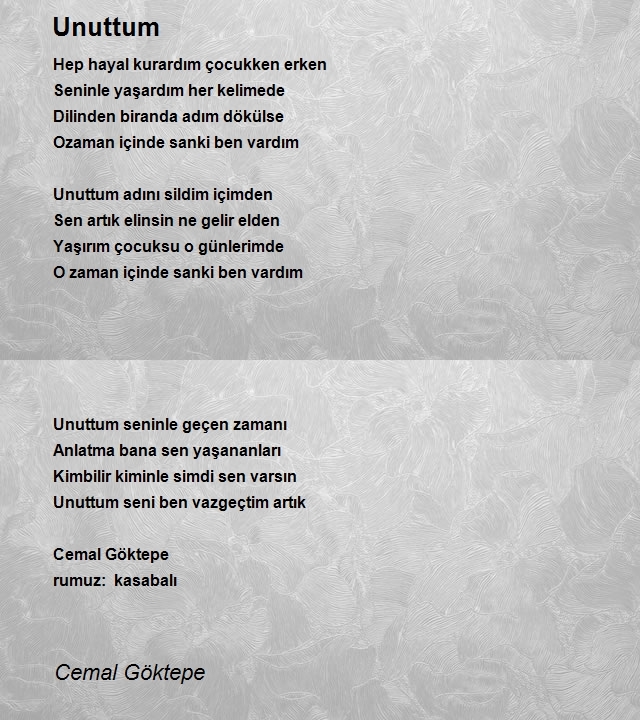 Unuttum

Hep hayal kurardım çocukken erken
Seninle yaşardım her kelimede
Dilinden biranda adım dökülse
Ozaman içinde sanki ben vardım

Unuttum adını sildim içimden
Sen artık elinsin ne gelir elden
Yaşırım çocuksu o günlerimde
O zaman içinde sanki ben vardım

Unuttum seninle geçen zamanı
Anlatma bana sen yaşananları
Kimbilir kiminle simdi sen varsın
Unuttum seni ben vazgeçtim artık

Cemal Göktepe
rumuz: kasabalı

Cemal Göktepe